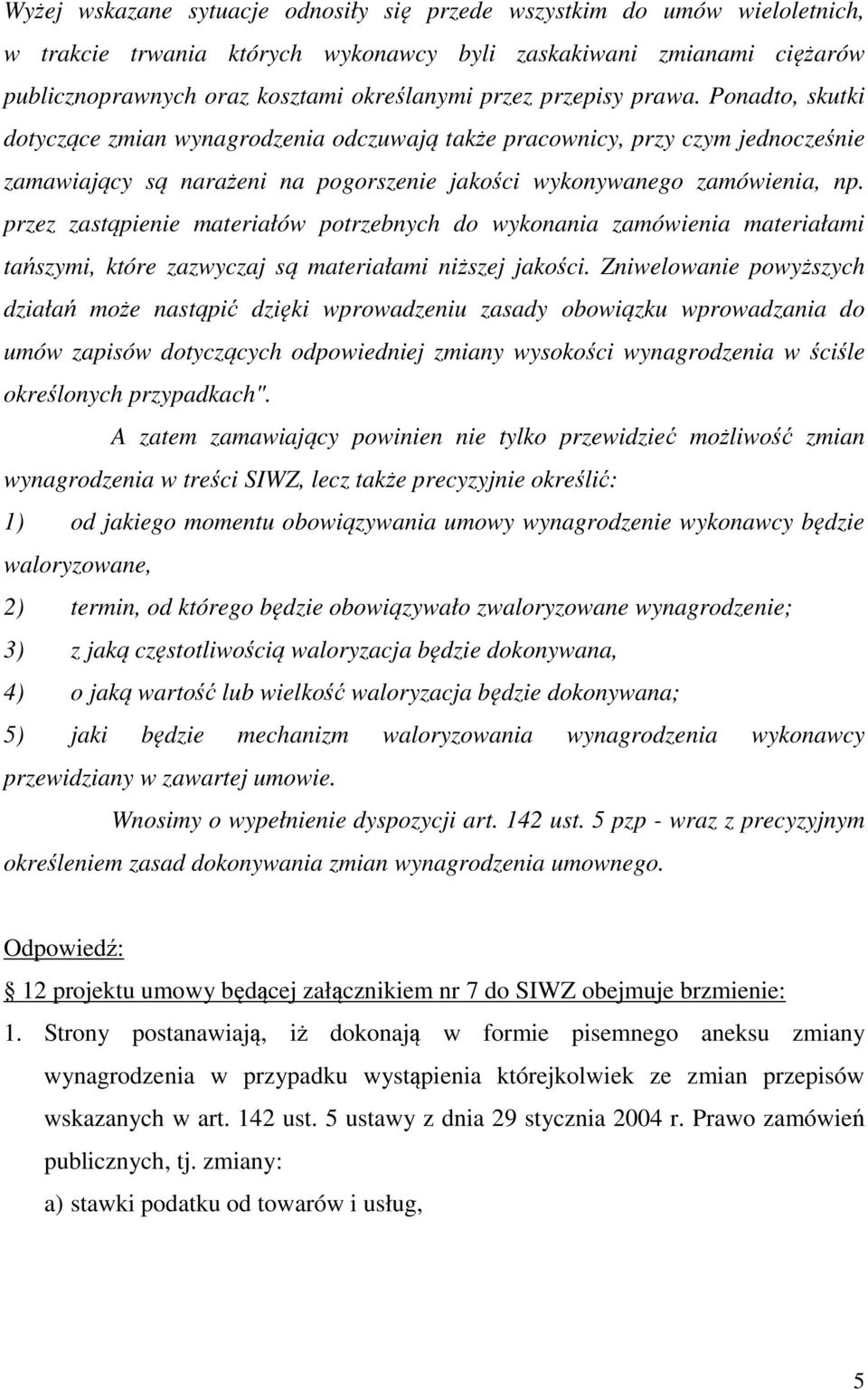 Wyżej wskazane sytuacje odnosiły się przede wszystkim do umów wieloletnich, w trakcie trwania których wykonawcy byli zaskakiwani zmianami ciężarów publicznoprawnych oraz kosztami określanymi przez przepisy prawa. Ponadto, skutki dotyczące zmian wynagrodzenia odczuwają także pracownicy, przy czym jednocześnie zamawiający są narażeni na pogorszenie jakości wykonywanego zamówienia, np. przez zastąpienie materiałów potrzebnych do wykonania zamówienia materiałami tańszymi, które zazwyczaj są materiałami niższej jakości. Zniwelowanie powyższych działań może nastąpić dzięki wprowadzeniu zasady obowiązku wprowadzania do umów zapisów dotyczących odpowiedniej zmiany wysokości wynagrodzenia w ściśle określonych przypadkach".

A zatem zamawiający powinien nie tylko przewidzieć możliwość zmian wynagrodzenia w treści SIWZ, lecz także precyzyjnie określić:

1) od jakiego momentu obowiązywania umowy wynagrodzenie wykonawcy będzie waloryzowane,

2) termin, od którego będzie obowiązywało zwaloryzowane wynagrodzenie;

3) z jaką częstotliwością waloryzacja będzie dokonywana,

4) o jaką wartość lub wielkość waloryzacja będzie dokonywana;

5) jaki będzie mechanizm waloryzowania wynagrodzenia wykonawcy przewidziany w zawartej umowie.

Wnosimy o wypełnienie dyspozycji art. 142 ust. 5 pzp - wraz z precyzyjnym określeniem zasad dokonywania zmian wynagrodzenia umownego.

Odpowiedź:

12 projektu umowy będącej załącznikiem nr 7 do SIWZ obejmuje brzmienie:

1. Strony postanawiają, iż dokonają w formie pisemnego aneksu zmiany wynagrodzenia w przypadku wystąpienia którejkolwiek ze zmian przepisów wskazanych w art. 142 ust. 5 ustawy z dnia 29 stycznia 2004 r. Prawo zamówień publicznych, tj. zmiany:

a) stawki podatku od towarów i usług,

5